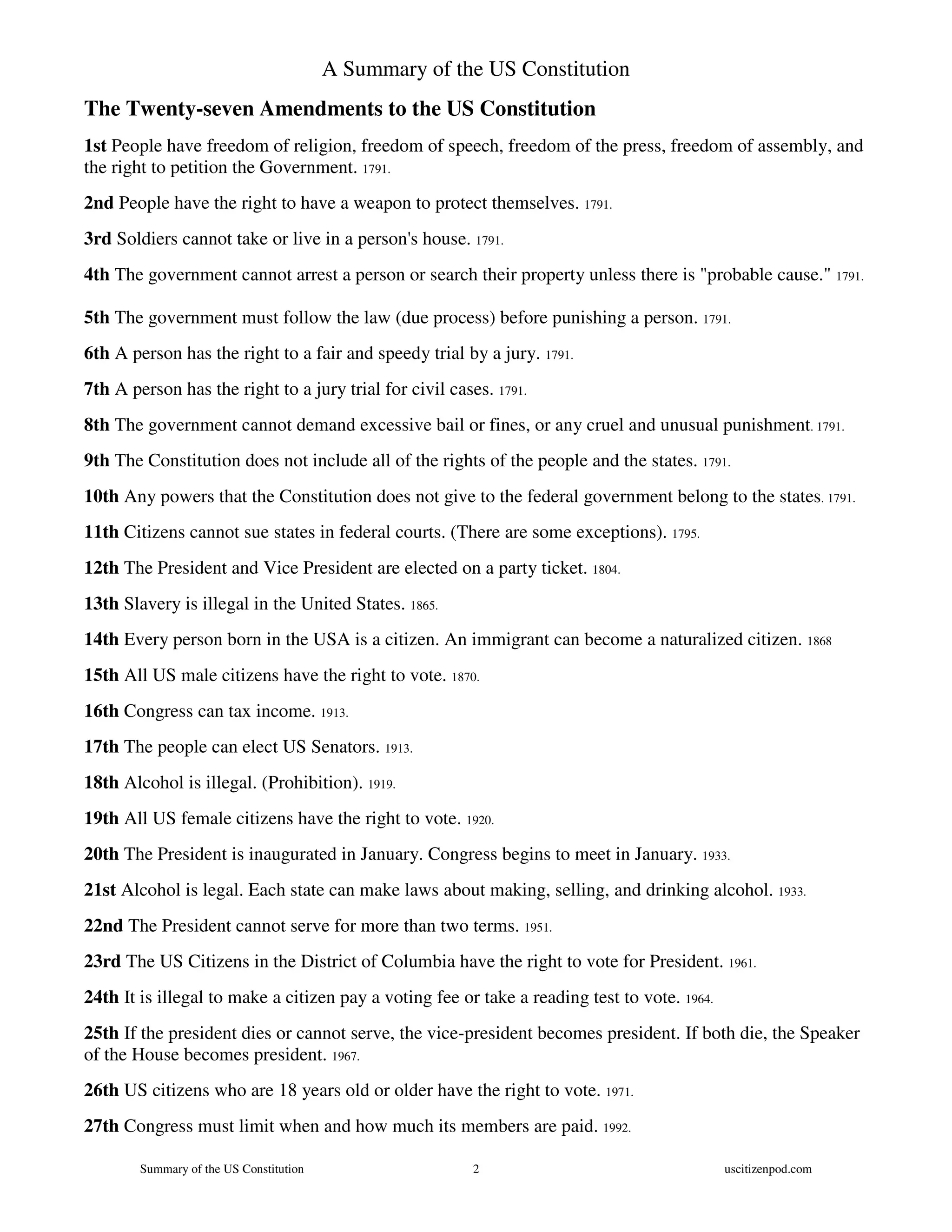 A Summary of the US Constitution

The Twenty-seven Amendments to the US Constitution

1st People have freedom of religion, freedom of speech, freedom of the press, freedom of assembly, and the right to petition the Government. 1791.

2nd People have the right to have a weapon to protect themselves. 1791.

3rd Soldiers cannot take or live in a person's house. 1791.

4th The government cannot arrest a person or search their property unless there is "probable cause." 1791.

5th The government must follow the law (due process) before punishing a person. 1791.

6th A person has the right to a fair and speedy trial by a jury. 1791.

7th A person has the right to a jury trial for civil cases. 1791.

8th The government cannot demand excessive bail or fines, or any cruel and unusual punishment. 1791.

9th The Constitution does not include all of the rights of the people and the states. 1791.

10th Any powers that the Constitution does not give to the federal government belong to the states. 1791.

11th Citizens cannot sue states in federal courts. (There are some exceptions). 1795.

12th The President and Vice President are elected on a party ticket. 1804.

13th Slavery is illegal in the United States. 1865.

14th Every person born in the USA is a citizen. An immigrant can become a naturalized citizen. 1868

15th All US male citizens have the right to vote. 1870.

16th Congress can tax income. 1913.

17th The people can elect US Senators. 1913.

18th Alcohol is illegal. (Prohibition). 1919.

19th All US female citizens have the right to vote. 1920.

20th The President is inaugurated in January. Congress begins to meet in January. 1933.

21st Alcohol is legal. Each state can make laws about making, selling, and drinking alcohol. 1933.

22nd The President cannot serve for more than two terms. 1951.

23rd The US Citizens in the District of Columbia have the right to vote for President. 1961.

24th It is illegal to make a citizen pay a voting fee or take a reading test to vote. 1964.

25th If the president dies or cannot serve, the vice-president becomes president. If both die, the Speaker of the House becomes president. 1967.

26th US citizens who are 18 years old or older have the right to vote. 1971.

27th Congress must limit when and how much its members are paid. 1992.

Summary of the US Constitution 2 uscitizenpod.com